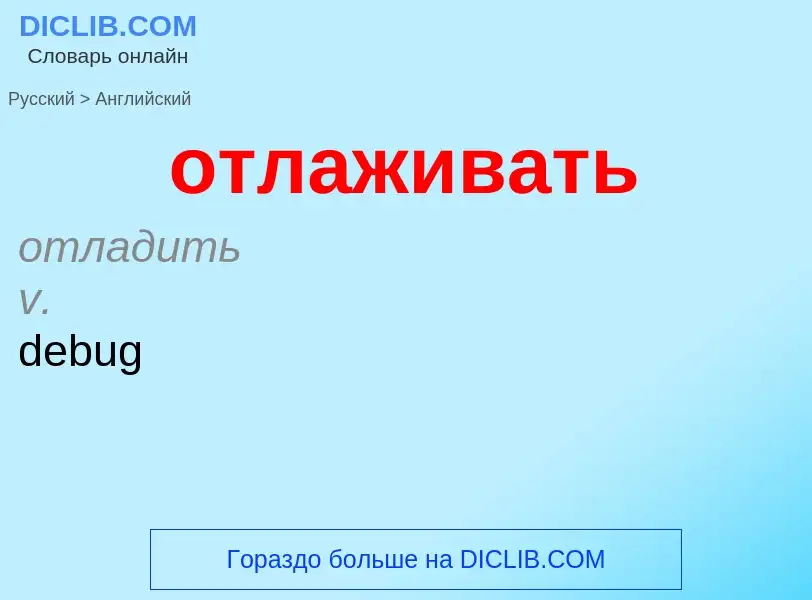 DICLIB.COM
Словарь онлайн

Русский > Английский

отлаживать

отладить
v.
debug

Гораздо больше на DICLIB.COM